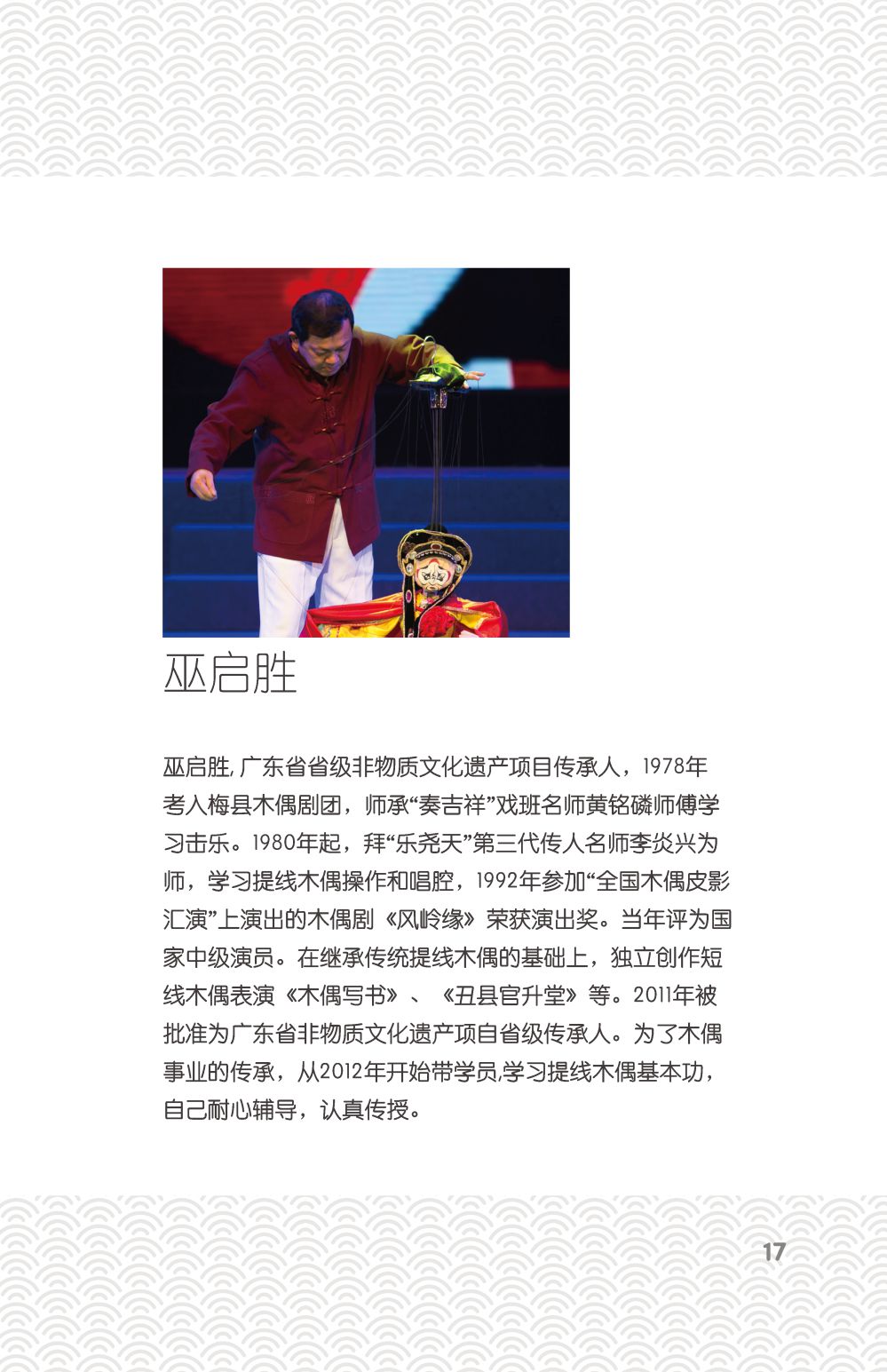 巫启胜

巫启胜,广东省省级非物质文化遗产项目传承人，1978年考人梅县木偶剧团，师承“奏吉祥”戏班名师黄铭磷师傅学习击乐。1980年起，拜“乐尧天”第三代传人名师李炎兴为师，学习提线木偶操作和唱腔，1992年参加“全国木偶皮影汇演”上演出的木偶剧《风岭缘》荣获演出奖。当年评为国家中级演员。在继承传统提线木偶的基础上，独立创作短线木偶表演《木偶写书》、《丑县官升堂》等。2011年被批准为广东省非物质文化遗产项目省级传承人。为了木偶事业的传承，从2012年开始带学员,学习提线木偶基本功，自己耐心辅导，认真传授。

17